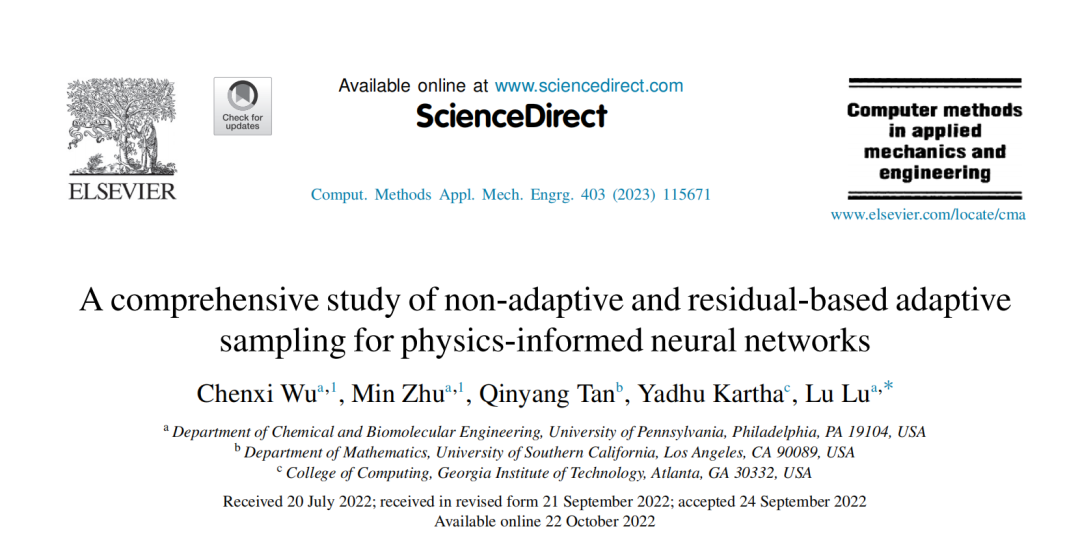 ELSEVIER

Check for updates

Available online at www.sciencedirect.com

ScienceDirect

Comput. Methods Appl. Mech. Engrg. 403 (2023) 115671

Computer methods in applied mechanics and engineering

www.elsevier.com/locate/cma

A comprehensive study of non-adaptive and residual-based adaptive sampling for physics-informed neural networks

Chenxi Wu$^{a,1}$, Min Zhu$^{a,1}$, Qinyang Tan$^{b}$, Yadhu Kartha$^{c}$, Lu Lu$^{a,*}$

$^{a}$ Department of Chemical and Biomolecular Engineering, University of Pennsylvania, Philadelphia, PA 19104, USA
$^{b}$ Department of Mathematics, University of Southern California, Los Angeles, CA 90089, USA
$^{c}$ College of Computing, Georgia Institute of Technology, Atlanta, GA 30332, USA

Received 20 July 2022; received in revised form 21 September 2022; accepted 24 September 2022
Available online 22 October 2022